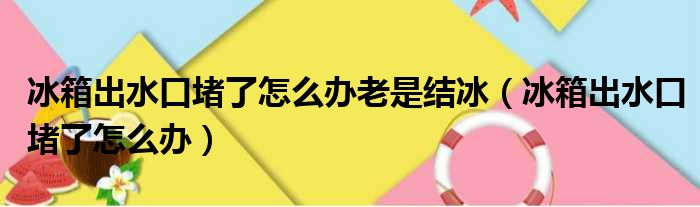 冰箱出水口堵了怎么办老是结冰（冰箱出水口堵了怎么办）